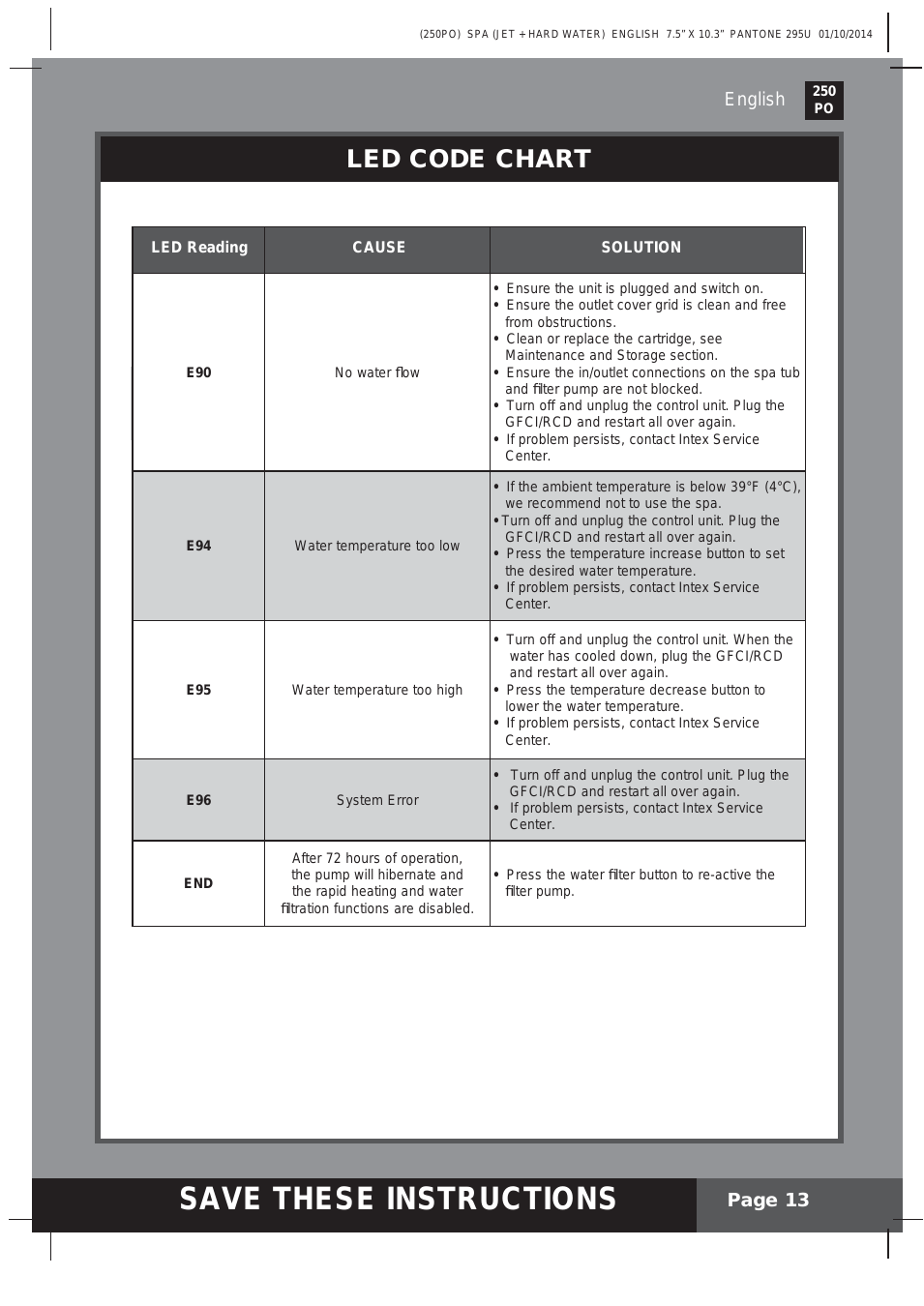 (250PO) SPA (JET + HARD WATER) ENGLISH 7.5" X 10.3" PANTONE 295U 01/10/2014

English 250 PO

LED CODE CHART

| LED Reading | CAUSE | SOLUTION |
|---|---|---|
| E90 | No water flow | • Ensure the unit is plugged and switch on. • Ensure the outlet cover grid is clean and free from obstructions. • Clean or replace the cartridge, see Maintenance and Storage section. • Ensure the in/outlet connections on the spa tub and filter pump are not blocked. • Turn off and unplug the control unit. Plug the GFCI/RCD and restart all over again. • If problem persists, contact Intex Service Center. |
| E94 | Water temperature too low | • If the ambient temperature is below 39°F (4°C), we recommend not to use the spa. •Turn off and unplug the control unit. Plug the GFCI/RCD and restart all over again. • Press the temperature increase button to set the desired water temperature. • If problem persists, contact Intex Service Center. |
| E95 | Water temperature too high | • Turn off and unplug the control unit. When the water has cooled down, plug the GFCI/RCD and restart all over again. • Press the temperature decrease button to lower the water temperature. • If problem persists, contact Intex Service Center. |
| E96 | System Error | • Turn off and unplug the control unit. Plug the GFCI/RCD and restart all over again. • If problem persists, contact Intex Service Center. |
| END | After 72 hours of operation, the pump will hibernate and the rapid heating and water filtration functions are disabled. | • Press the water filter button to re-active the filter pump. |

SAVE THESE INSTRUCTIONS

Page 13